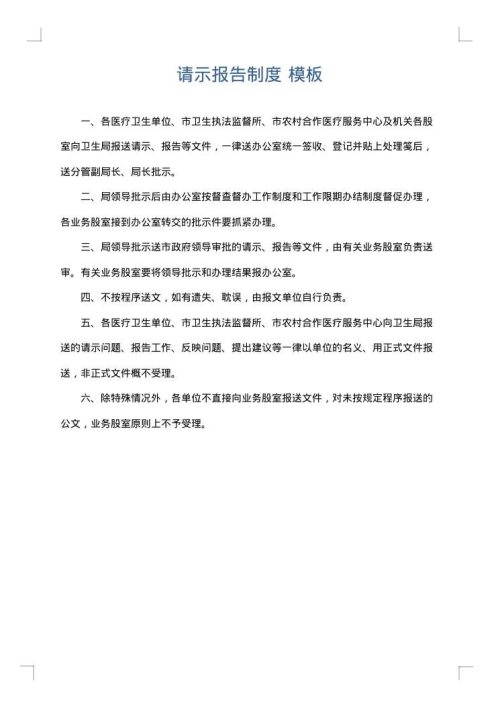 请示报告制度 模板

一、各医疗卫生单位、市卫生执法监督所、市农村合作医疗服务中心及机关各股室向卫生局报送请示、报告等文件，一律送办公室统一签收、登记并贴上处理笺后，送分管副局长、局长批示。

二、局领导批示后由办公室按督查督办工作制度和工作限期办结制度督促办理，各业务股室接到办公室转交的批示件要抓紧办理。

三、局领导批示送市政府领导审批的请示、报告等文件，由有关业务股室负责送审。有关业务股室要将领导批示和办理结果报办公室。

四、不按程序送文，如有遗失、耽误，由报文单位自行负责。

五、各医疗卫生单位、市卫生执法监督所、市农村合作医疗服务中心向卫生局报送的请示问题、报告工作、反映问题、提出建议等一律以单位的名义、用正式文件报送，非正式文件概不受理。

六、除特殊情况外，各单位不直接向业务股室报送文件，对未按规定程序报送的公文，业务股室原则上不予受理。